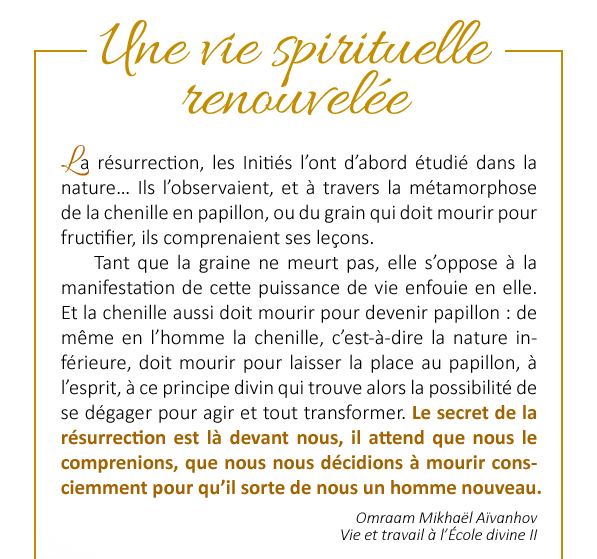 Une vie spirituelle renouvelée

La résurrection, les Initiés l'ont d'abord étudié dans la nature… Ils l'observaient, et à travers la métamorphose de la chenille en papillon, ou du grain qui doit mourir pour fructifier, ils comprenaient ses leçons.

Tant que la graine ne meurt pas, elle s'oppose à la manifestation de cette puissance de vie enfouie en elle. Et la chenille aussi doit mourir pour devenir papillon : de même en l'homme la chenille, c'est-à-dire la nature inférieure, doit mourir pour laisser la place au papillon, à l'esprit, à ce principe divin qui trouve alors la possibilité de se dégager pour agir et tout transformer. Le secret de la résurrection est là devant nous, il attend que nous le comprenions, que nous nous décidions à mourir consciemment pour qu'il sorte de nous un homme nouveau.

Omraam Mikhaël Aïvanhov
Vie et travail à l'École divine II